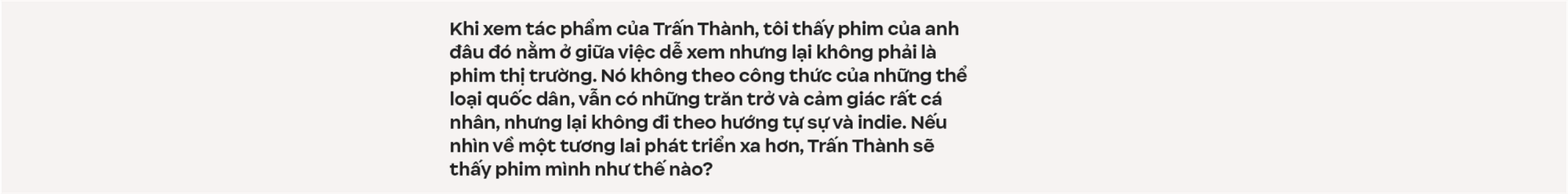 Khi xem tác phẩm của Trấn Thành, tôi thấy phim của anh đâu đó nằm ở giữa việc dễ xem nhưng lại không phải là phim thị trường. Nó không theo công thức của những thể loại quốc dân, vẫn có những trăn trở và cảm giác rất cá nhân, nhưng lại không đi theo hướng tự sự và indie. Nếu nhìn về một tương lai phát triển xa hơn, Trấn Thành sẽ thấy phim mình như thế nào?